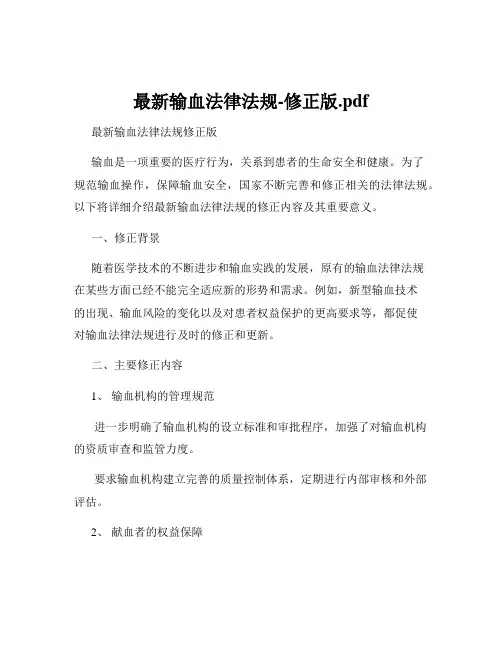 最新输血法律法规-修正版.pdf

最新输血法律法规修正版

输血是一项重要的医疗行为，关系到患者的生命安全和健康。为了规范输血操作，保障输血安全，国家不断完善和修正相关的法律法规。以下将详细介绍最新输血法律法规的修正内容及其重要意义。

一、修正背景

随着医学技术的不断进步和输血实践的发展，原有的输血法律法规在某些方面已经不能完全适应新的形势和需求。例如，新型输血技术的出现、输血风险的变化以及对患者权益保护的更高要求等，都促使对输血法律法规进行及时的修正和更新。

二、主要修正内容

1、 输血机构的管理规范

进一步明确了输血机构的设立标准和审批程序，加强了对输血机构的资质审查和监管力度。

要求输血机构建立完善的质量控制体系，定期进行内部审核和外部评估。

2、 献血者的权益保障